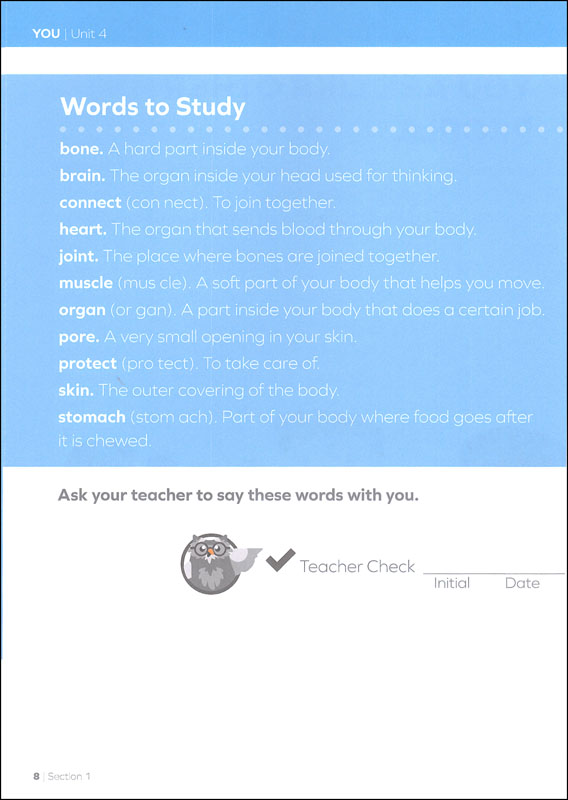 YOU | Unit 4

Words to Study

bone. A hard part inside your body.

brain. The organ inside your head used for thinking.

connect (con nect). To join together.

heart. The organ that sends blood through your body.

joint. The place where bones are joined together.

muscle (mus cle). A soft part of your body that helps you move.

organ (or gan). A part inside your body that does a certain job.

pore. A very small opening in your skin.

protect (pro tect). To take care of.

skin. The outer covering of the body.

stomach (stom ach). Part of your body where food goes after it is chewed.

Ask your teacher to say these words with you.

Teacher Check
Initial Date

8 | Section 1